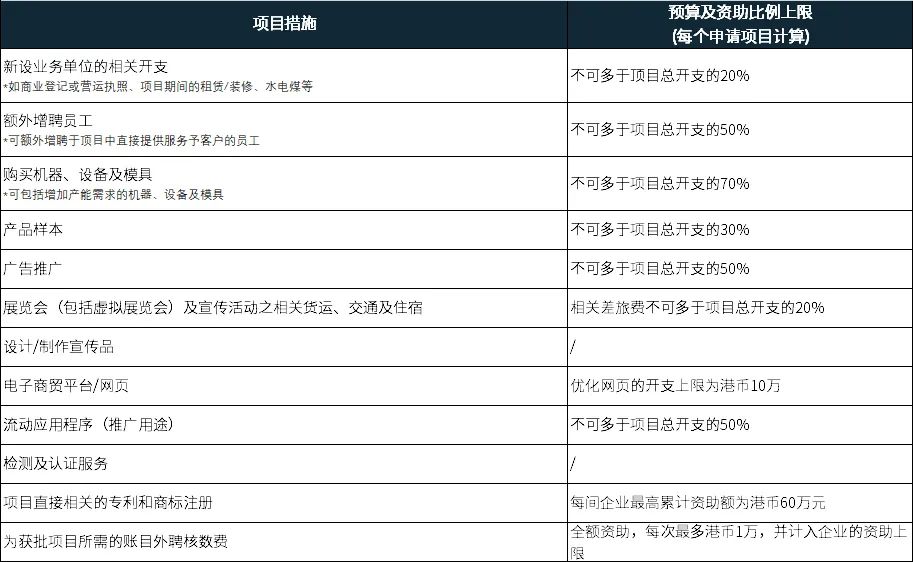 | 项目措施 | 预算及资助比例上限 (每个申请项目计算) |
|---|---|
| 新设业务单位的相关开支 *如商业登记或营运执照、项目期间的租赁/装修、水电煤等 | 不可多于项目总开支的20% |
| 额外增聘员工 *可额外增聘于项目中直接提供服务予客户的员工 | 不可多于项目总开支的50% |
| 购买机器、设备及模具 *可包括增加产能需求的机器、设备及模具 | 不可多于项目总开支的70% |
| 产品样本 | 不可多于项目总开支的30% |
| 广告推广 | 不可多于项目总开支的50% |
| 展览会（包括虚拟展览会）及宣传活动之相关货运、交通及住宿 | 相关差旅费不可多于项目总开支的20% |
| 设计/制作宣传品 | / |
| 电子商贸平台/网页 | 优化网页的开支上限为港币10万 |
| 流动应用程序（推广用途） | 不可多于项目总开支的50% |
| 检测及认证服务 | / |
| 项目直接相关的专利和商标注册 | 每间企业最高累计资助额为港币60万元 |
| 为获批项目所需的账目外聘核数费 | 全额资助，每次最多港币1万，并计入企业的资助上限 |